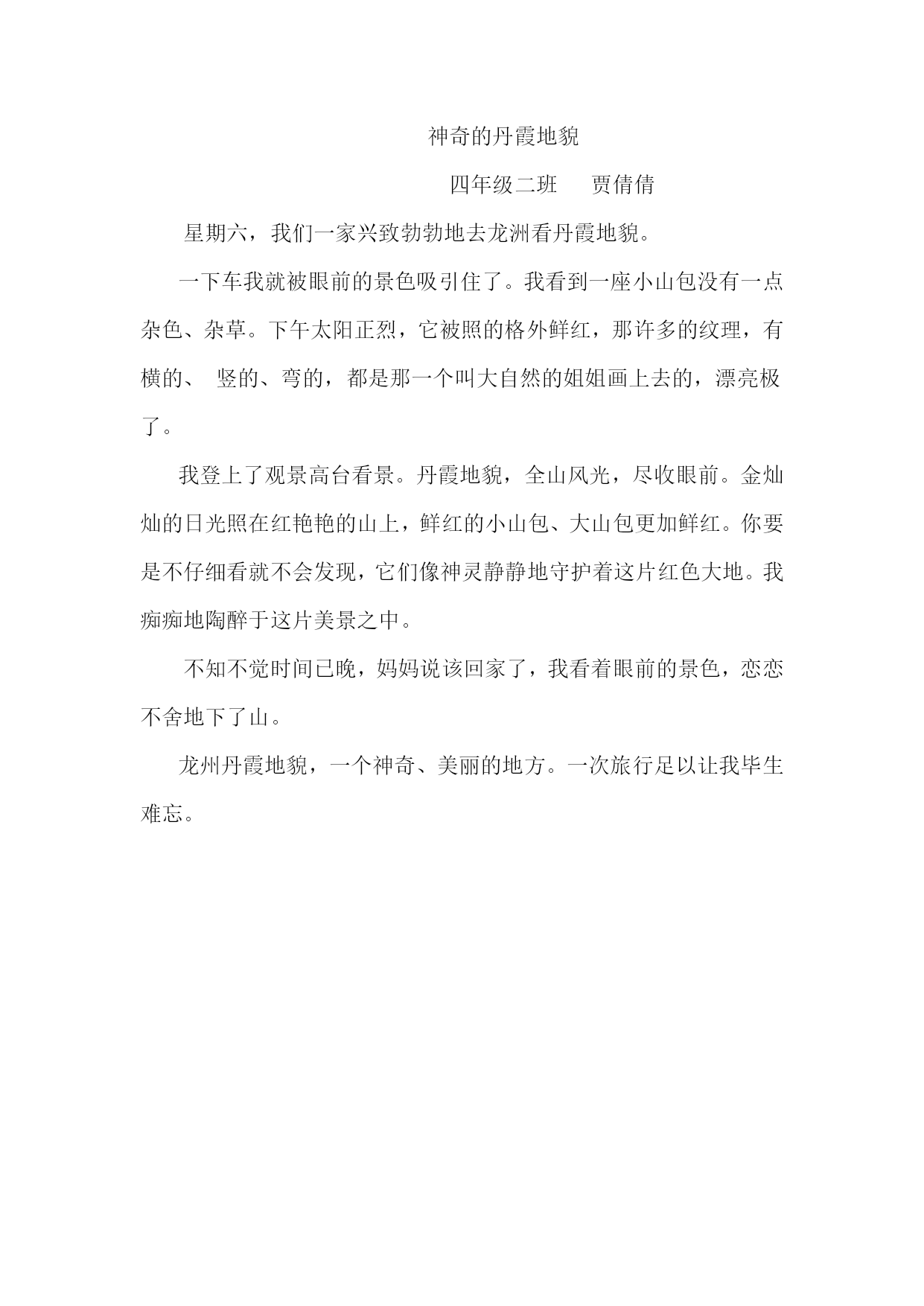 神奇的丹霞地貌

四年级二班　　贾倩倩

星期六，我们一家兴致勃勃地去龙洲看丹霞地貌。

一下车我就被眼前的景色吸引住了。我看到一座小山包没有一点杂色、杂草。下午太阳正烈，它被照的格外鲜红，那许多的纹理，有横的、 竖的、弯的，都是那一个叫大自然的姐姐画上去的，漂亮极了。

我登上了观景高台看景。丹霞地貌，全山风光，尽收眼前。金灿灿的日光照在红艳艳的山上，鲜红的小山包、大山包更加鲜红。你要是不仔细看就不会发现，它们像神灵静静地守护着这片红色大地。我痴痴地陶醉于这片美景之中。

不知不觉时间已晚，妈妈说该回家了，我看着眼前的景色，恋恋不舍地下了山。

龙州丹霞地貌，一个神奇、美丽的地方。一次旅行足以让我毕生难忘。